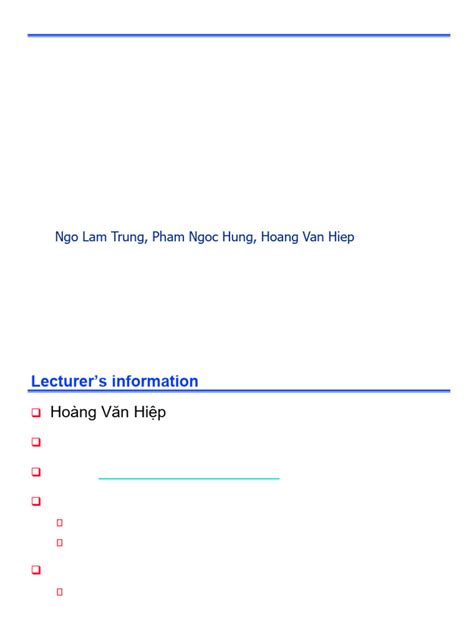 Ngo Lam Trung, Pham Ngoc Hung, Hoang Van Hiep

Lecturer's information

Hoàng Văn Hiệp